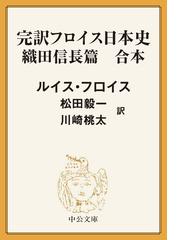 完訳フロイス日本史
織田信長篇　合本

ルイス・フロイス
松田毅一
川崎桃太
訳

中公文庫